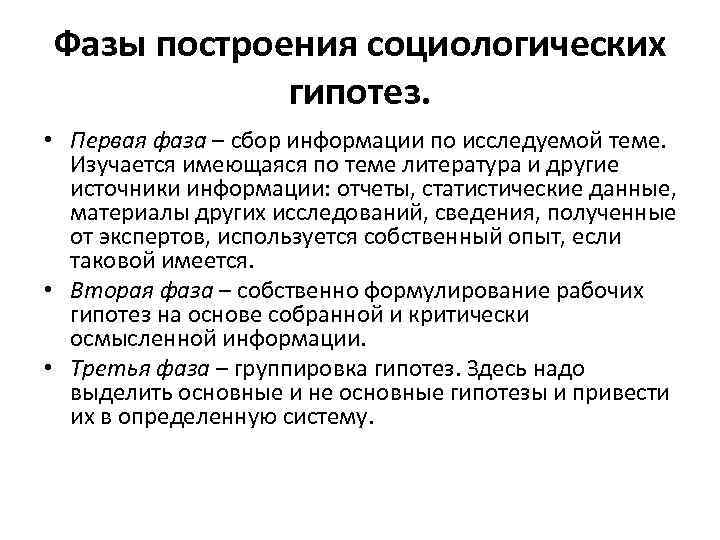 Фазы построения социологических гипотез.

• Первая фаза – сбор информации по исследуемой теме. Изучается имеющаяся по теме литература и другие источники информации: отчеты, статистические данные, материалы других исследований, сведения, полученные от экспертов, используется собственный опыт, если таковой имеется.

• Вторая фаза – собственно формулирование рабочих гипотез на основе собранной и критически осмысленной информации.

• Третья фаза – группировка гипотез. Здесь надо выделить основные и не основные гипотезы и привести их в определенную систему.